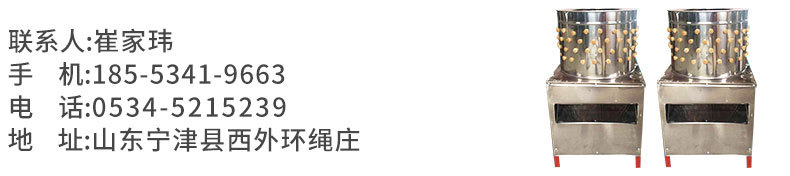 联系人:崔家玮
手　机:185-5341-9663
电　话:0534-5215239
地　址:山东宁津县西外环绳庄